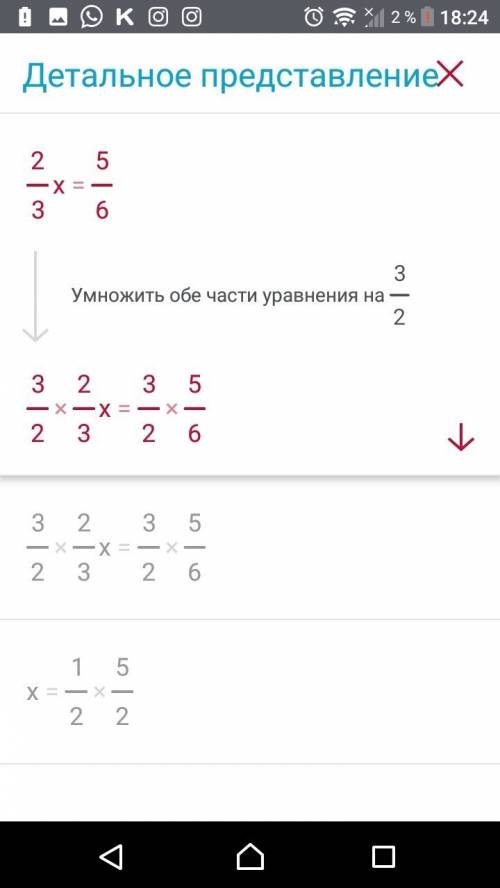 2 % 18:24

Детальное представление

$\frac{2}{3}x = \frac{5}{6}$

Умножить обе части уравнения на $\frac{3}{2}$

$\frac{3}{2} \times \frac{2}{3}x = \frac{3}{2} \times \frac{5}{6}$

$\frac{3}{2} \times \frac{2}{3}x = \frac{3}{2} \times \frac{5}{6}$

$x = \frac{1}{2} \times \frac{5}{2}$